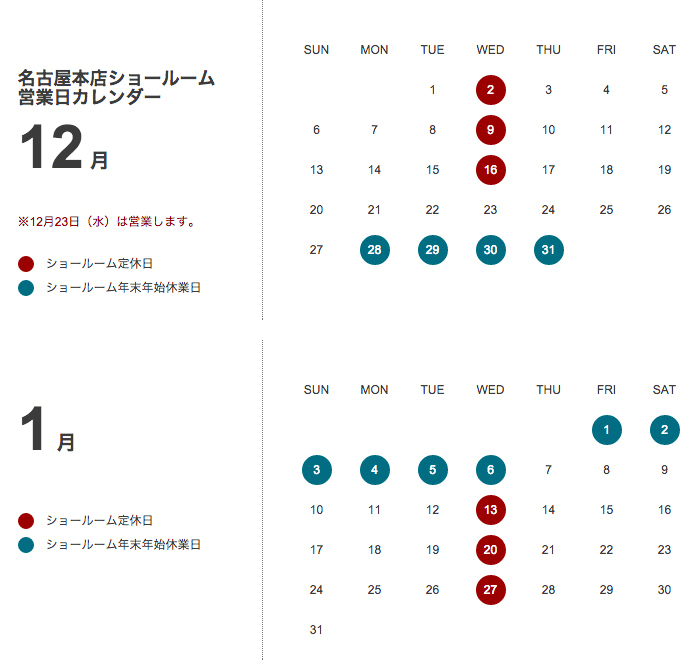 名古屋本店ショールーム
営業日カレンダー

12月

※12月23日（水）は営業します。

ショールーム定休日
ショールーム年末年始休業日

| SUN | MON | TUE | WED | THU | FRI | SAT |
|---|---|---|---|---|---|---|
| | | 1 | 2 | 3 | 4 | 5 |
| 6 | 7 | 8 | 9 | 10 | 11 | 12 |
| 13 | 14 | 15 | 16 | 17 | 18 | 19 |
| 20 | 21 | 22 | 23 | 24 | 25 | 26 |
| 27 | 28 | 29 | 30 | 31 | | |

1月

ショールーム定休日
ショールーム年末年始休業日

| SUN | MON | TUE | WED | THU | FRI | SAT |
|---|---|---|---|---|---|---|
| | | | | | 1 | 2 |
| 3 | 4 | 5 | 6 | 7 | 8 | 9 |
| 10 | 11 | 12 | 13 | 14 | 15 | 16 |
| 17 | 18 | 19 | 20 | 21 | 22 | 23 |
| 24 | 25 | 26 | 27 | 28 | 29 | 30 |
| 31 | | | | | | |